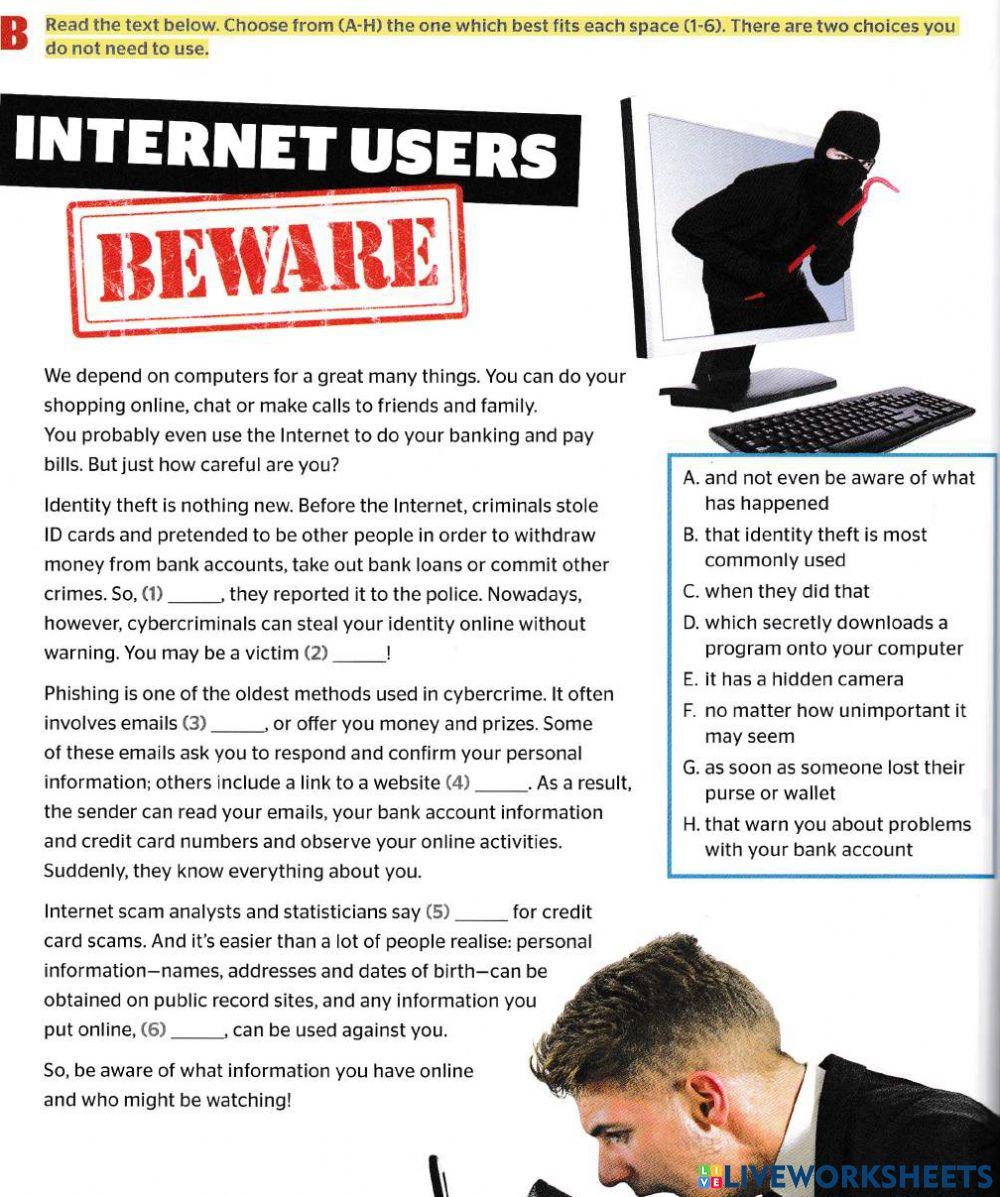 B Read the text below. Choose from (A-H) the one which best fits each space (1-6). There are two choices you do not need to use.

INTERNET USERS

BEWARE

We depend on computers for a great many things. You can do your shopping online, chat or make calls to friends and family. You probably even use the Internet to do your banking and pay bills. But just how careful are you?

Identity theft is nothing new. Before the Internet, criminals stole ID cards and pretended to be other people in order to withdraw money from bank accounts, take out bank loans or commit other crimes. So, (1) ____, they reported it to the police. Nowadays, however, cybercriminals can steal your identity online without warning. You may be a victim (2) ____!

Phishing is one of the oldest methods used in cybercrime. It often involves emails (3) ____, or offer you money and prizes. Some of these emails ask you to respond and confirm your personal information; others include a link to a website (4) ____. As a result, the sender can read your emails, your bank account information and credit card numbers and observe your online activities. Suddenly, they know everything about you.

Internet scam analysts and statisticians say (5) ____ for credit card scams. And it's easier than a lot of people realise: personal information—names, addresses and dates of birth—can be obtained on public record sites, and any information you put online, (6) ____, can be used against you.

So, be aware of what information you have online and who might be watching!

A. and not even be aware of what has happened
B. that identity theft is most commonly used
C. when they did that
D. which secretly downloads a program onto your computer
E. it has a hidden camera
F. no matter how unimportant it may seem
G. as soon as someone lost their purse or wallet
H. that warn you about problems with your bank account

LIVEWORKSHEETS